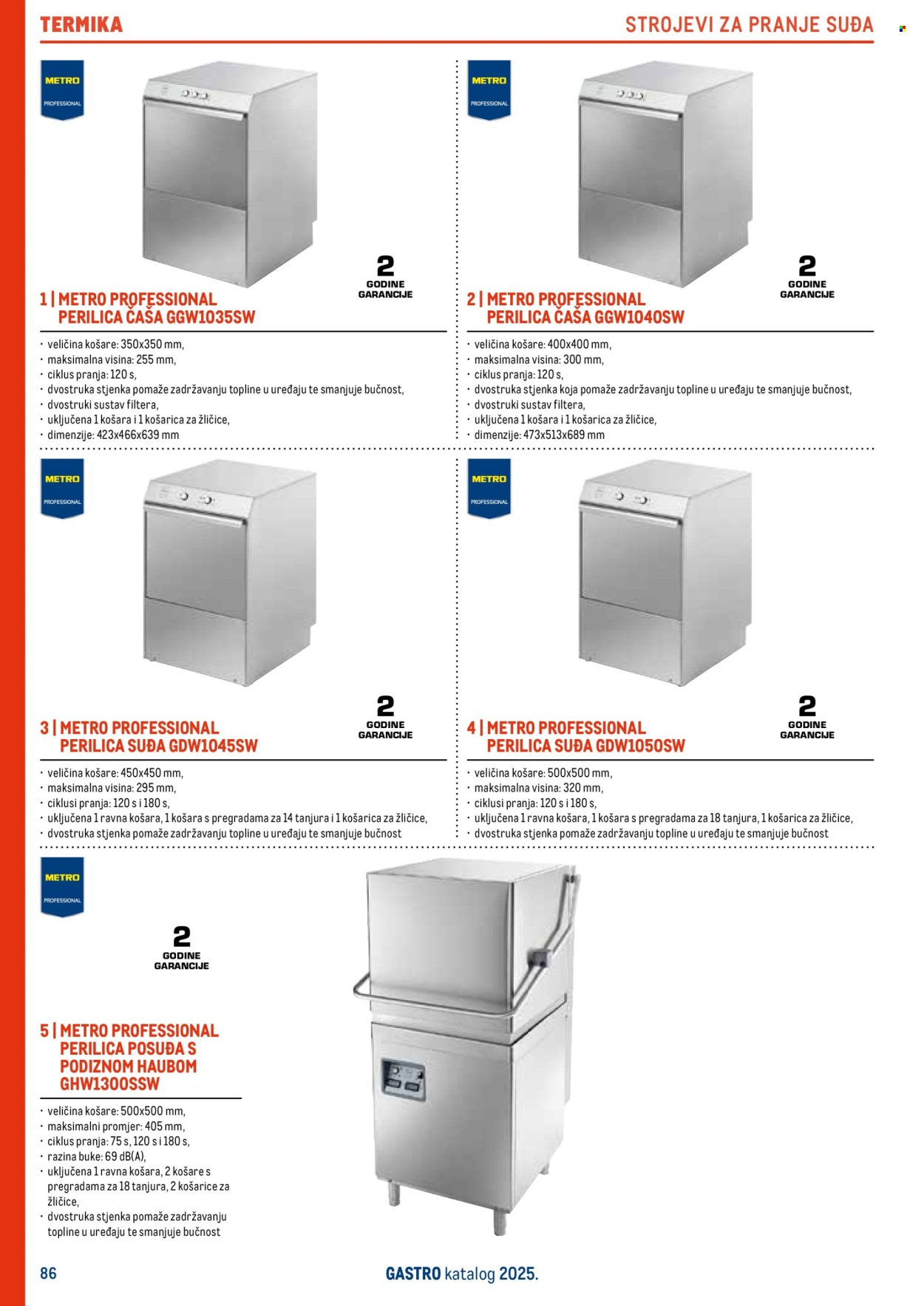 TERMIKA

STROJEVI ZA PRANJE SUĐA

METRO PROFESSIONAL

2 GODINE GARANCIJE

1 | METRO PROFESSIONAL PERILICA ČAŠA GGW1035SW

· veličina košare: 350x350 mm,
· maksimalna visina: 255 mm,
· ciklus pranja: 120 s,
· dvostruka stjenka pomaže zadržavanju topline u uređaju te smanjuje bučnost,
· dvostruki sustav filtera,
· uključena 1 košara i 1 košarica za žličice,
· dimenzije: 423x466x639 mm

METRO PROFESSIONAL

2 GODINE GARANCIJE

2 | METRO PROFESSIONAL PERILICA ČAŠA GGW1040SW

· veličina košare: 400x400 mm,
· maksimalna visina: 300 mm,
· ciklus pranja: 120 s,
· dvostruka stjenka koja pomaže zadržavanju topline u uređaju te smanjuje bučnost,
· dvostruki sustav filtera,
· uključena 1 košara i 1 košarica za žličice,
· dimenzije: 473x513x689 mm

METRO PROFESSIONAL

2 GODINE GARANCIJE

3 | METRO PROFESSIONAL PERILICA SUĐA GDW1045SW

· veličina košare: 450x450 mm,
· maksimalna visina: 295 mm,
· ciklusi pranja: 120 s i 180 s,
· uključena 1 ravna košara, 1 košara s pregradama za 14 tanjura i 1 košarica za žličice,
· dvostruka stjenka pomaže zadržavanju topline u uređaju te smanjuje bučnost

METRO PROFESSIONAL

2 GODINE GARANCIJE

4 | METRO PROFESSIONAL PERILICA SUĐA GDW1050SW

· veličina košare: 500x500 mm,
· maksimalna visina: 320 mm,
· ciklusi pranja: 120 s i 180 s,
· uključena 1 ravna košara, 1 košara s pregradama za 18 tanjura, 1 košarica za žličice,
· dvostruka stjenka pomaže zadržavanju topline u uređaju te smanjuje bučnost

METRO PROFESSIONAL

2 GODINE GARANCIJE

5 | METRO PROFESSIONAL PERILICA POSUĐA S PODIZNOM HAUBOM GHW1300SSW

· veličina košare: 500x500 mm,
· maksimalni promjer: 405 mm,
· ciklus pranja: 75 s, 120 s i 180 s,
· razina buke: 69 dB(A),
· uključena 1 ravna košara, 2 košare s pregradama za 18 tanjura, 2 košarice za žličice,
· dvostruka stjenka pomaže zadržavanju topline u uređaju te smanjuje bučnost

86

GASTRO katalog 2025.